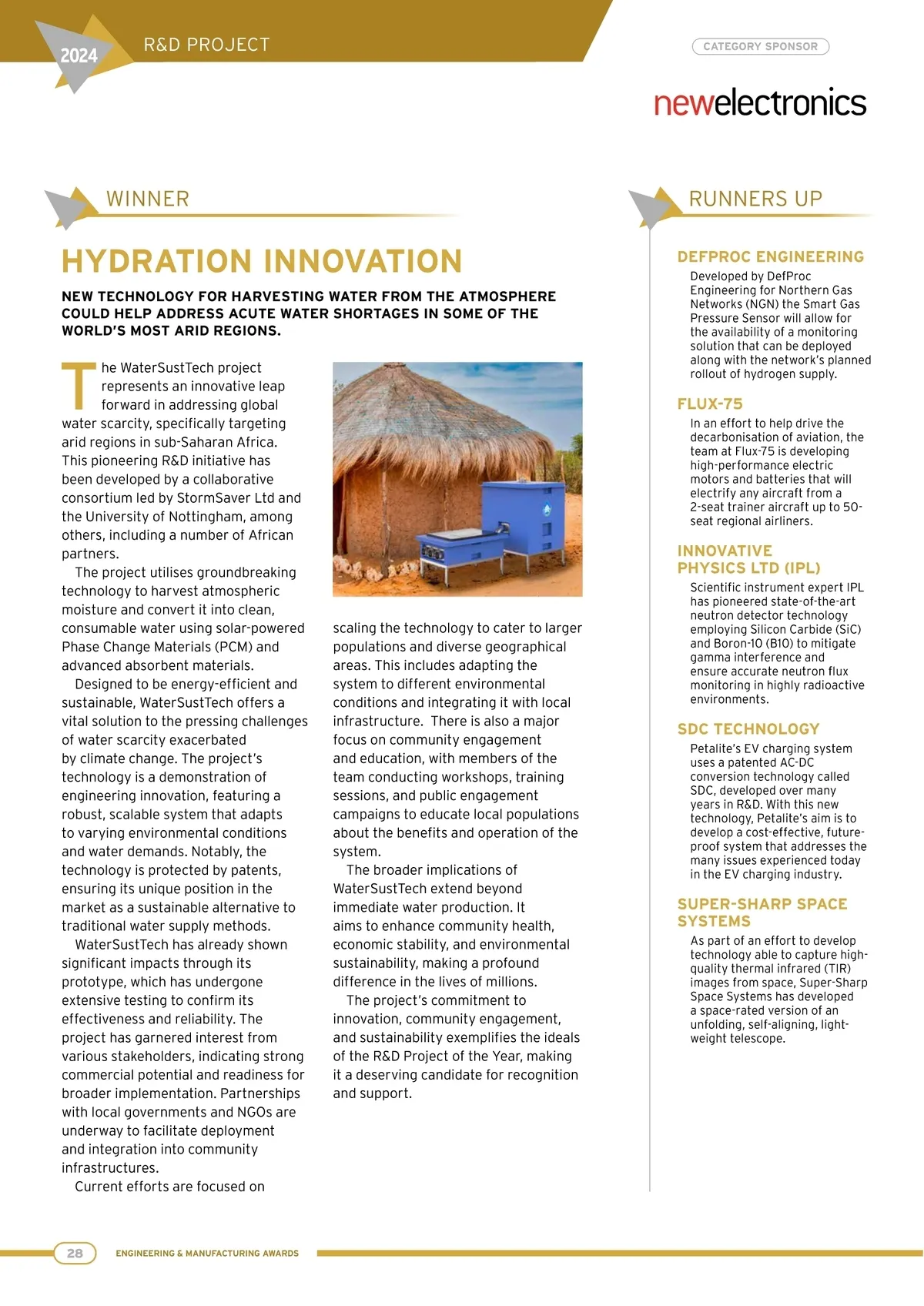 2024

R&D PROJECT

CATEGORY SPONSOR

newelectronics

WINNER

HYDRATION INNOVATION

NEW TECHNOLOGY FOR HARVESTING WATER FROM THE ATMOSPHERE COULD HELP ADDRESS ACUTE WATER SHORTAGES IN SOME OF THE WORLD'S MOST ARID REGIONS.

The WaterSustTech project represents an innovative leap forward in addressing global water scarcity, specifically targeting arid regions in sub-Saharan Africa. This pioneering R&D initiative has been developed by a collaborative consortium led by StormSaver Ltd and the University of Nottingham, among others, including a number of African partners.

The project utilises groundbreaking technology to harvest atmospheric moisture and convert it into clean, consumable water using solar-powered Phase Change Materials (PCM) and advanced absorbent materials.

Designed to be energy-efficient and sustainable, WaterSustTech offers a vital solution to the pressing challenges of water scarcity exacerbated by climate change. The project's technology is a demonstration of engineering innovation, featuring a robust, scalable system that adapts to varying environmental conditions and water demands. Notably, the technology is protected by patents, ensuring its unique position in the market as a sustainable alternative to traditional water supply methods.

WaterSustTech has already shown significant impacts through its prototype, which has undergone extensive testing to confirm its effectiveness and reliability. The project has garnered interest from various stakeholders, indicating strong commercial potential and readiness for broader implementation. Partnerships with local governments and NGOs are underway to facilitate deployment and integration into community infrastructures.

Current efforts are focused on scaling the technology to cater to larger populations and diverse geographical areas. This includes adapting the system to different environmental conditions and integrating it with local infrastructure. There is also a major focus on community engagement and education, with members of the team conducting workshops, training sessions, and public engagement campaigns to educate local populations about the benefits and operation of the system.

The broader implications of WaterSustTech extend beyond immediate water production. It aims to enhance community health, economic stability, and environmental sustainability, making a profound difference in the lives of millions.

The project's commitment to innovation, community engagement, and sustainability exemplifies the ideals of the R&D Project of the Year, making it a deserving candidate for recognition and support.

RUNNERS UP

DEFPROC ENGINEERING
Developed by DefProc Engineering for Northern Gas Networks (NGN) the Smart Gas Pressure Sensor will allow for the availability of a monitoring solution that can be deployed along with the network's planned rollout of hydrogen supply.

FLUX-75
In an effort to help drive the decarbonisation of aviation, the team at Flux-75 is developing high-performance electric motors and batteries that will electrify any aircraft from a 2-seat trainer aircraft up to 50-seat regional airliners.

INNOVATIVE PHYSICS LTD (IPL)
Scientific instrument expert IPL has pioneered state-of-the-art neutron detector technology employing Silicon Carbide (SiC) and Boron-10 (B10) to mitigate gamma interference and ensure accurate neutron flux monitoring in highly radioactive environments.

SDC TECHNOLOGY
Petalite's EV charging system uses a patented AC-DC conversion technology called SDC, developed over many years in R&D. With this new technology, Petalite's aim is to develop a cost-effective, future-proof system that addresses the many issues experienced today in the EV charging industry.

SUPER-SHARP SPACE SYSTEMS
As part of an effort to develop technology able to capture high-quality thermal infrared (TIR) images from space, Super-Sharp Space Systems has developed a space-rated version of an unfolding, self-aligning, light-weight telescope.

28 ENGINEERING & MANUFACTURING AWARDS